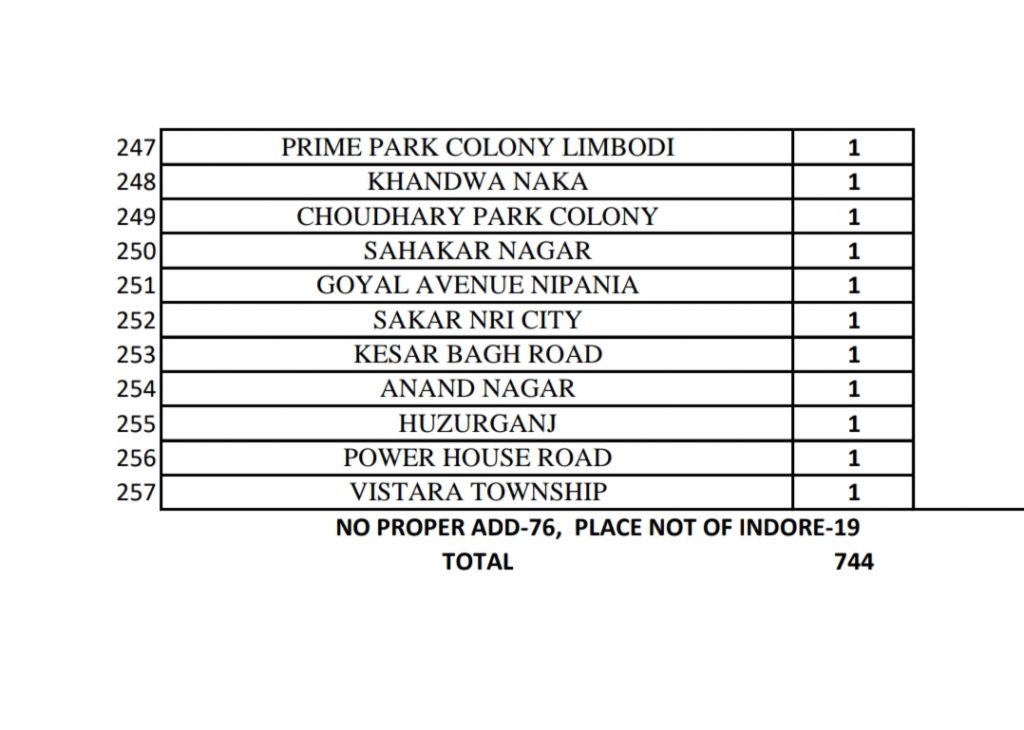 | 247 | PRIME PARK COLONY LIMBODI | 1 |
|---|---|---|
| 248 | KHANDWA NAKA | 1 |
| 249 | CHOUDHARY PARK COLONY | 1 |
| 250 | SAHAKAR NAGAR | 1 |
| 251 | GOYAL AVENUE NIPANIA | 1 |
| 252 | SAKAR NRI CITY | 1 |
| 253 | KESAR BAGH ROAD | 1 |
| 254 | ANAND NAGAR | 1 |
| 255 | HUZURGANJ | 1 |
| 256 | POWER HOUSE ROAD | 1 |
| 257 | VISTARA TOWNSHIP | 1 |

NO PROPER ADD-76, PLACE NOT OF INDORE-19

TOTAL 744